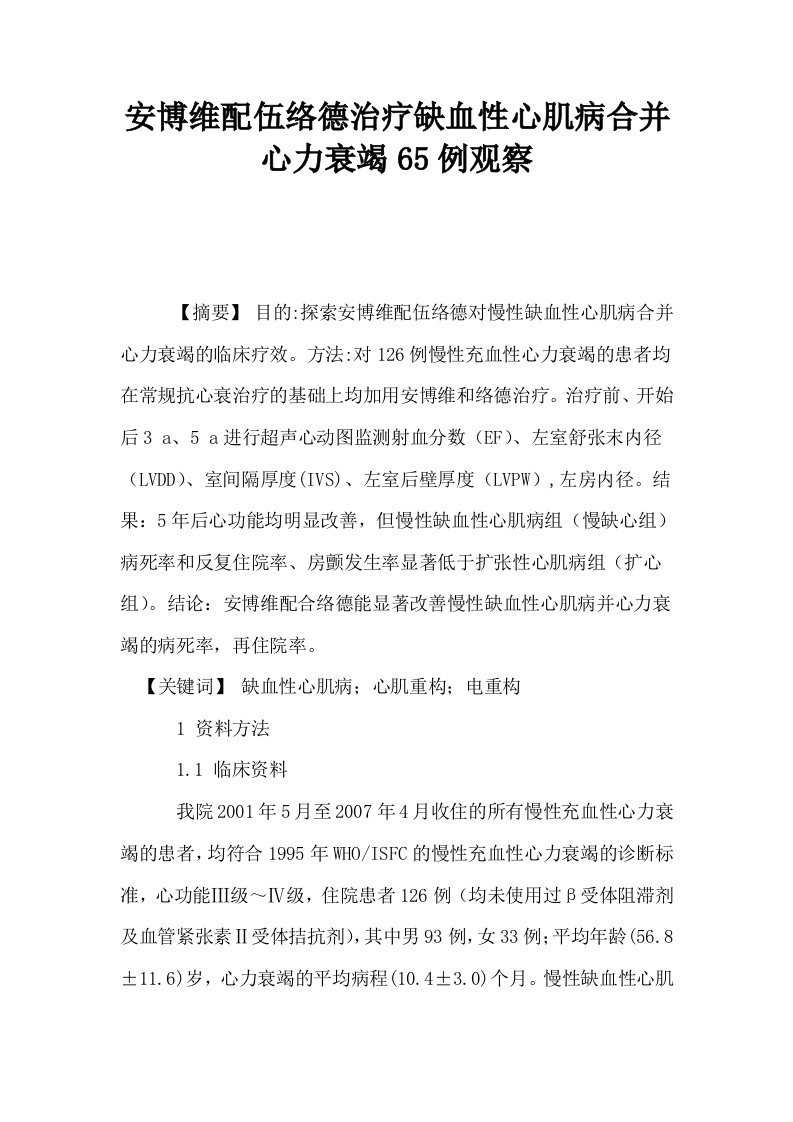 安博维配伍络德治疗缺血性心肌病合并心力衰竭65例观察

【摘要】 目的:探索安博维配伍络德对慢性缺血性心肌病合并心力衰竭的临床疗效。方法:对126例慢性充血性心力衰竭的患者均在常规抗心衰治疗的基础上均加用安博维和络德治疗。治疗前、开始后3 a、5 a进行超声心动图监测射血分数（EF）、左室舒张末内径（LVDD）、室间隔厚度(IVS)、左室后壁厚度（LVPW）,左房内径。结果：5年后心功能均明显改善，但慢性缺血性心肌病组（慢缺心组）病死率和反复住院率、房颤发生率显著低于扩张性心肌病组（扩心组）。结论：安博维配合络德能显著改善慢性缺血性心肌病并心力衰竭的病死率，再住院率。

【关键词】 缺血性心肌病；心肌重构；电重构

1 资料方法

1.1 临床资料

我院2001年5月至2007年4月收住的所有慢性充血性心力衰竭的患者，均符合1995年WHO/ISFC的慢性充血性心力衰竭的诊断标准，心功能Ⅲ级～Ⅳ级，住院患者126例（均未使用过β受体阻滞剂及血管紧张素Ⅱ受体拮抗剂),其中男93例，女33例;平均年龄(56.8±11.6)岁，心力衰竭的平均病程(10.4±3.0)个月。慢性缺血性心肌